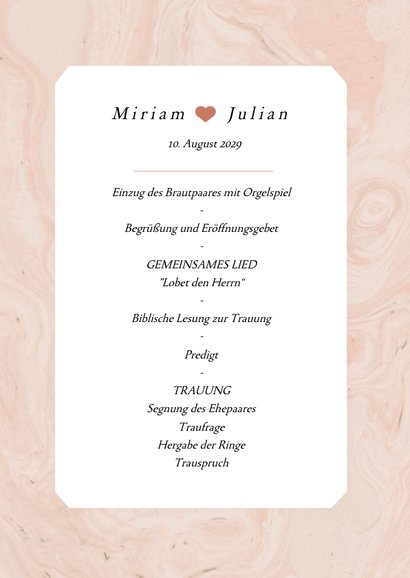 Miriam Julian

10. August 2029

Einzug des Brautpaares mit Orgelspiel
-
Begrüßung und Eröffnungsgebet
-
GEMEINSAMES LIED
"Lobet den Herrn"
-
Biblische Lesung zur Trauung
-
Predigt
-
TRAUUNG
Segnung des Ehepaares
Traufrage
Hergabe der Ringe
Trauspruch